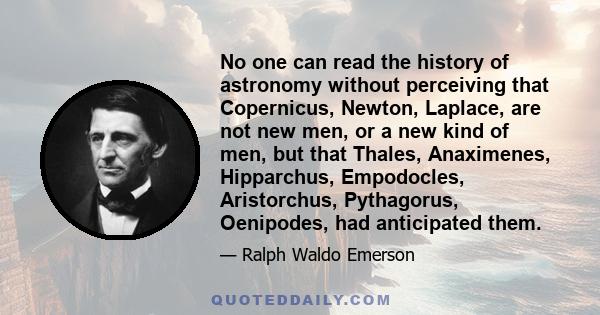 No one can read the history of astronomy without perceiving that Copernicus, Newton, Laplace, are not new men, or a new kind of men, but that Thales, Anaximenes, Hipparchus, Empodocles, Aristorchus, Pythagorus, Oenipodes, had anticipated them.

— Ralph Waldo Emerson

QUOTEDDAILY.COM